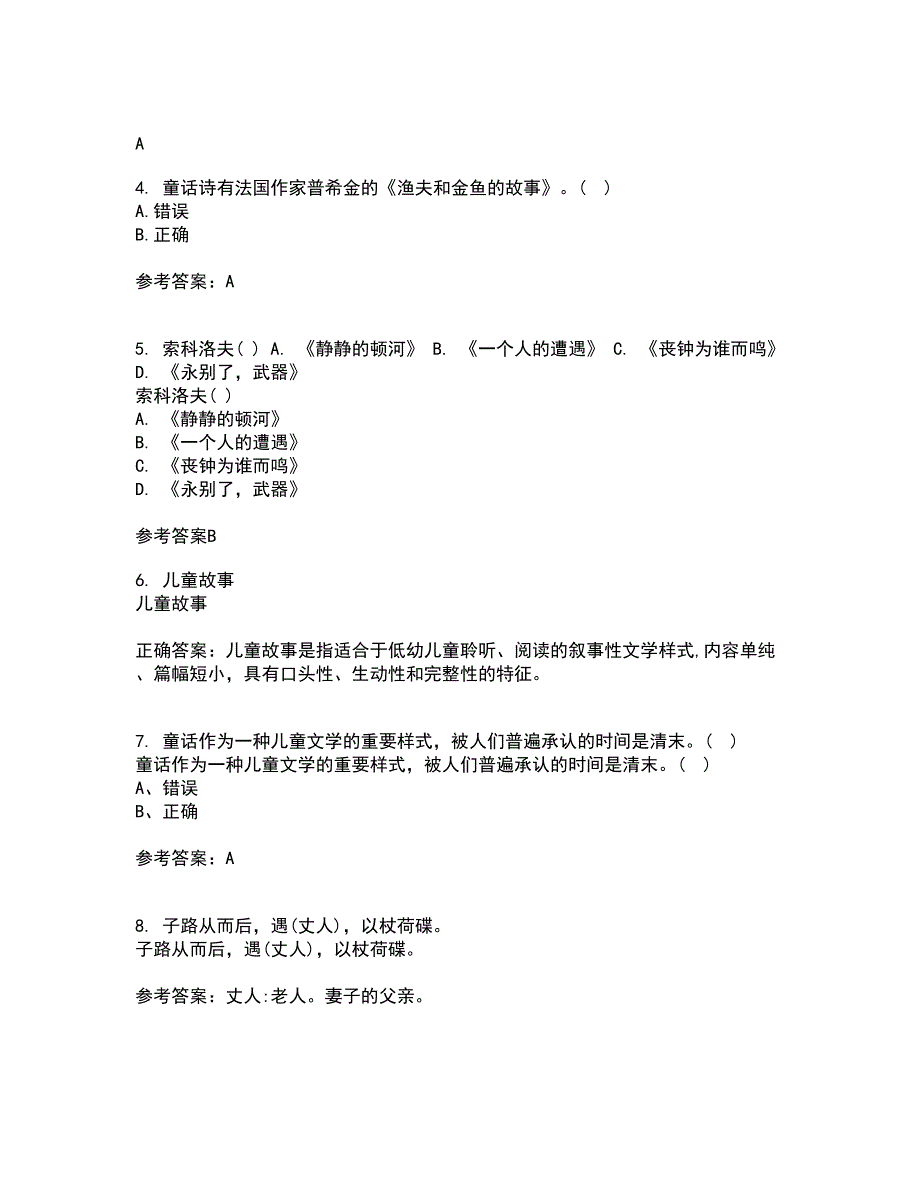 A

4. 童话诗有法国作家普希金的《渔夫和金鱼的故事》。( )
A.错误
B.正确

参考答案：A

5. 索科洛夫( ) A. 《静静的顿河》 B. 《一个人的遭遇》 C. 《丧钟为谁而鸣》 D. 《永别了，武器》
索科洛夫( )
A. 《静静的顿河》
B. 《一个人的遭遇》
C. 《丧钟为谁而鸣》
D. 《永别了，武器》

参考答案B

6. 儿童故事
儿童故事

正确答案：儿童故事是指适合于低幼儿童聆听、阅读的叙事性文学样式,内容单纯、篇幅短小，具有口头性、生动性和完整性的特征。

7. 童话作为一种儿童文学的重要样式，被人们普遍承认的时间是清末。( )
童话作为一种儿童文学的重要样式，被人们普遍承认的时间是清末。( )
A、错误
B、正确

参考答案：A

8. 子路从而后，遇(丈人)，以杖荷碟。
子路从而后，遇(丈人)，以杖荷碟。

参考答案：丈人:老人。妻子的父亲。